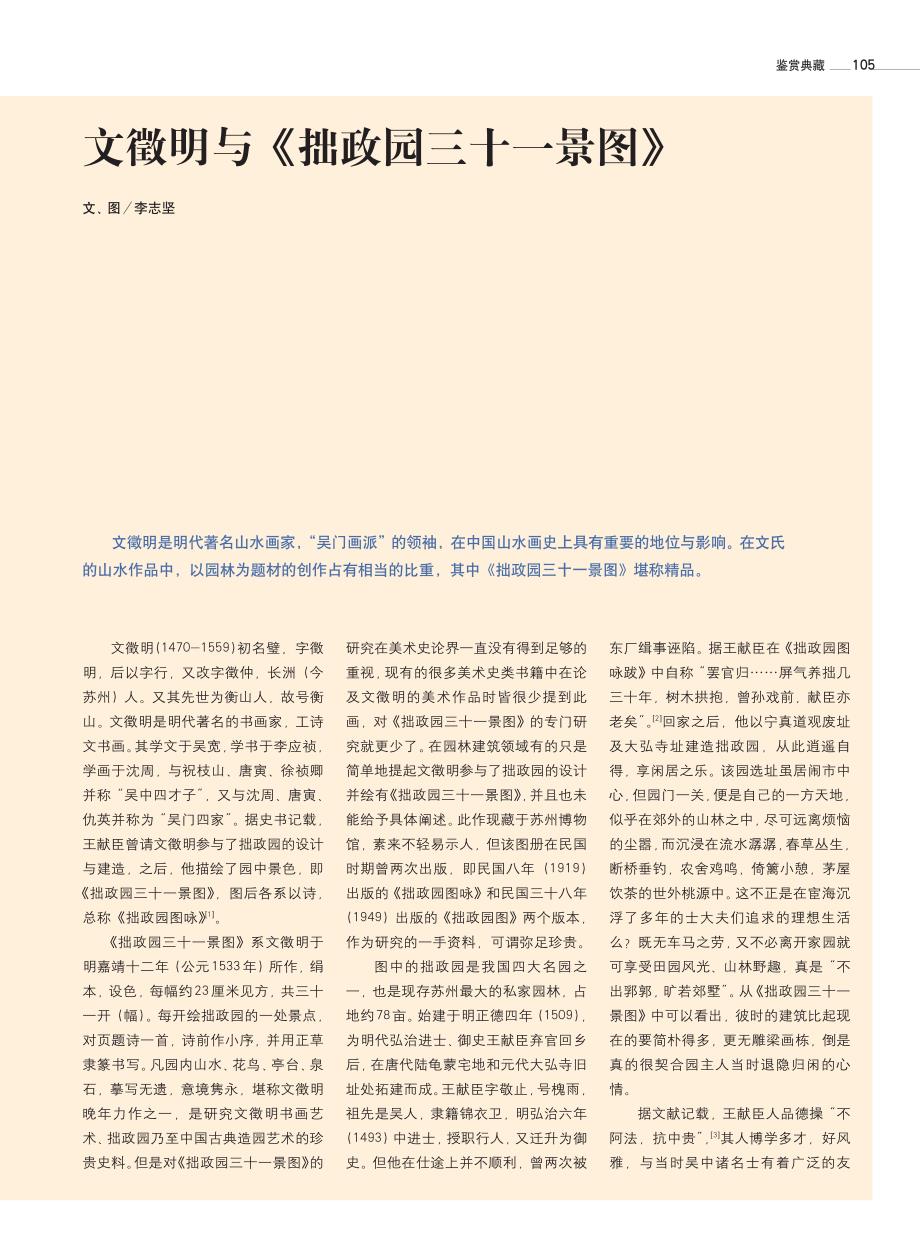 鉴赏典藏 105

文徵明与《拙政园三十一景图》

文、图／李志坚

文徵明是明代著名山水画家，“吴门画派”的领袖，在中国山水画史上具有重要的地位与影响。在文氏的山水作品中，以园林为题材的创作占有相当的比重，其中《拙政园三十一景图》堪称精品。

文徵明（1470—1559）初名璧，字徵明，后以字行，又改字徵仲，长洲（今苏州）人。又其先世为衡山人，故号衡山。文徵明是明代著名的书画家，工诗文书画。其学文于吴宽，学书于李应祯，学画于沈周，与祝枝山、唐寅、徐祯卿并称“吴中四才子”，又与沈周、唐寅、仇英并称为“吴门四家”。据史书记载，王献臣曾请文徵明参与了拙政园的设计与建造，之后，他描绘了园中景色，即《拙政园三十一景图》，图后各系以诗，总称《拙政园图咏》$^{[1]}$。

《拙政园三十一景图》系文徵明于明嘉靖十二年（公元1533年）所作，绢本，设色，每幅约23厘米见方，共三十一开（幅）。每开绘拙政园的一处景点，对页题诗一首，诗前作小序，并用正草隶篆书写。凡园内山水、花鸟、亭台、泉石，摹写无遗，意境隽永，堪称文徵明晚年力作之一，是研究文徵明书画艺术、拙政园乃至中国古典造园艺术的珍贵史料。但是对《拙政园三十一景图》的研究在美术史论界一直没有得到足够的重视，现有的很多美术史类书籍中在论及文徵明的美术作品时皆很少提到此画，对《拙政园三十一景图》的专门研究就更少了。在园林建筑领域有的只是简单地提起文徵明参与了拙政园的设计并绘有《拙政园三十一景图》，并且也未能给予具体阐述。此作现藏于苏州博物馆，素来不轻易示人，但该图册在民国时期曾两次出版，即民国八年（1919）出版的《拙政园图咏》和民国三十八年（1949）出版的《拙政园图》两个版本，作为研究的一手资料，可谓弥足珍贵。

图中的拙政园是我国四大名园之一，也是现存苏州最大的私家园林，占地约78亩。始建于明正德四年（1509），为明代弘治进士、御史王献臣弃官回乡后，在唐代陆龟蒙宅地和元代大弘寺旧址处拓建而成。王献臣字敬止，号槐雨，祖先是吴人，隶籍锦衣卫，明弘治六年（1493）中进士，授职行人，又迁升为御史。但他在仕途上并不顺利，曾两次被东厂缉事诬陷。据王献臣在《拙政园图咏跋》中自称“罢官归……屏气养拙几三十年，树木拱抱，曾孙戏前，献臣亦老矣”。$^{[2]}$回家之后，他以宁真道观废址及大弘寺址建造拙政园，从此逍遥自得，享闲居之乐。该园选址虽居闹市中心，但园门一关，便是自己的一方天地，似乎在郊外的山林之中，尽可远离烦恼的尘嚣，而沉浸在流水潺潺，春草丛生，断桥垂钓，农舍鸡鸣，倚篱小憩，茅屋饮茶的世外桃源中。这不正是在宦海沉浮了多年的士大夫们追求的理想生活么？既无车马之劳，又不必离开家园就可享受田园风光、山林野趣，真是“不出郛郭，旷若郊墅”。从《拙政园三十一景图》中可以看出，彼时的建筑比起现在的要简朴得多，更无雕梁画栋，倒是真的很契合园主人当时退隐归闲的心情。

据文献记载，王献臣人品德操“不阿法，抗中贵”，$^{[3]}$其人博学多才，好风雅，与当时吴中诸名士有着广泛的友